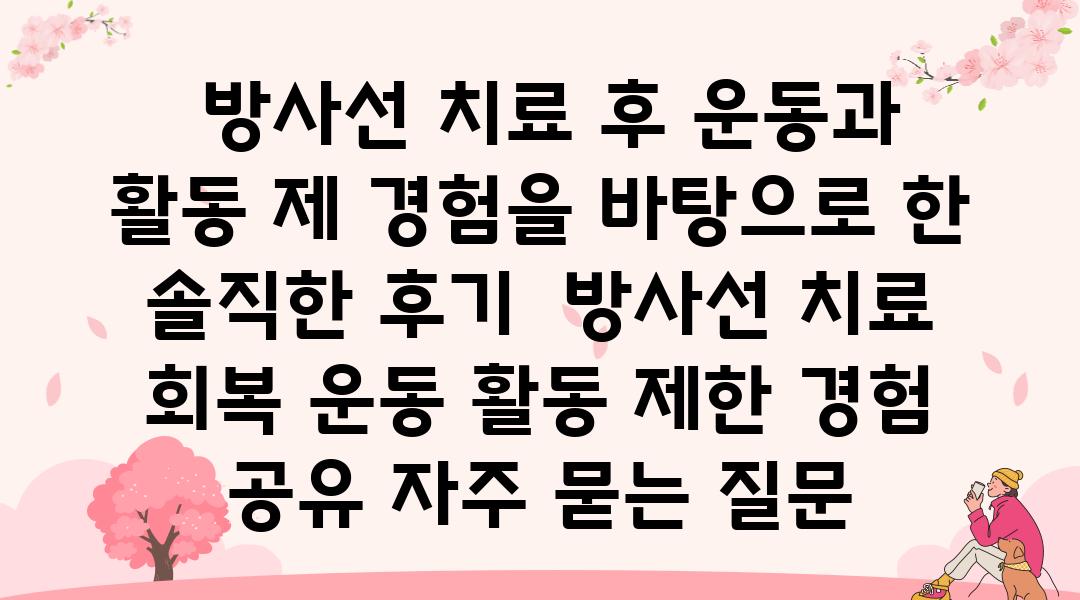 방사선 치료 후 운동과 활동 제 경험을 바탕으로 한 솔직한 후기  방사선 치료 회복 운동 활동 제한 경험 공유 자주 묻는 질문